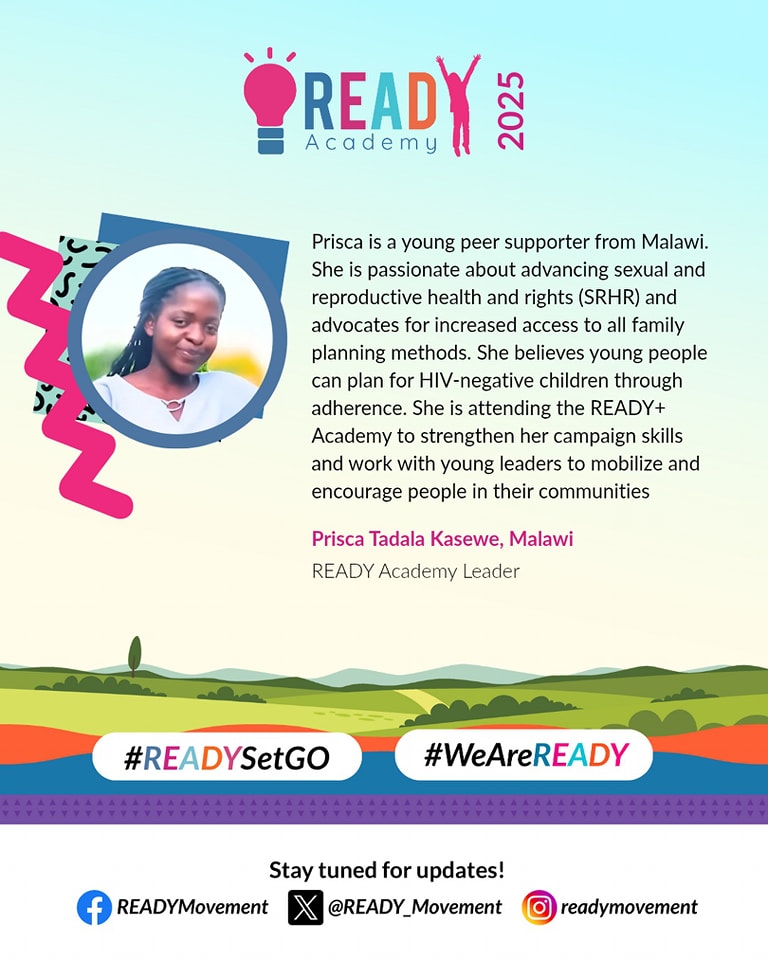 READY Academy 2025

Prisca is a young peer supporter from Malawi. She is passionate about advancing sexual and reproductive health and rights (SRHR) and advocates for increased access to all family planning methods. She believes young people can plan for HIV-negative children through adherence. She is attending the READY+ Academy to strengthen her campaign skills and work with young leaders to mobilize and encourage people in their communities

Prisca Tadala Kasewe, Malawi
READY Academy Leader

#READYSetGO #WeAreREADY

Stay tuned for updates!
READYMovement @READY_Movement readymovement